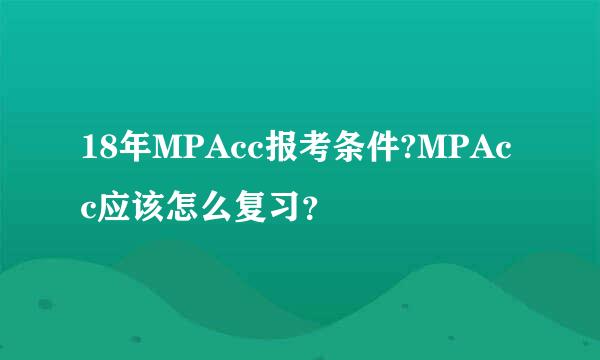 18年MPAcc报考条件?MPAcc应该怎么复习?